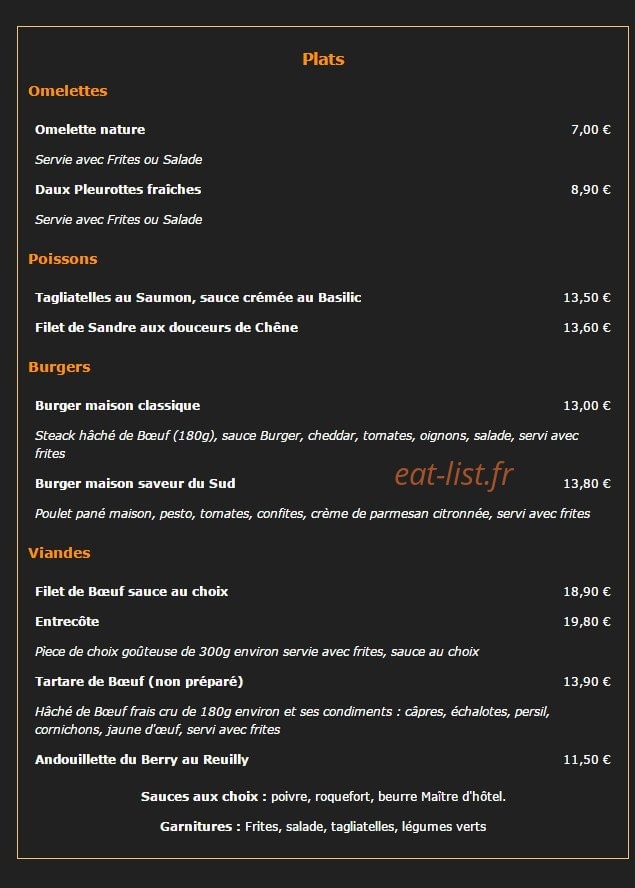 Plats

Omelettes

Omelette nature 7,00 €

Servie avec Frites ou Salade

Daux Pleurottes fraîches 8,90 €

Servie avec Frites ou Salade

Poissons

Tagliatelles au Saumon, sauce crémée au Basilic 13,50 €

Filet de Sandre aux douceurs de Chêne 13,60 €

Burgers

Burger maison classique 13,00 €

Steack hâché de Bœuf (180g), sauce Burger, cheddar, tomates, oignons, salade, servi avec frites

Burger maison saveur du Sud 13,80 €

eat-list.fr

Poulet pané maison, pesto, tomates, confites, crème de parmesan citronnée, servi avec frites

Viandes

Filet de Bœuf sauce au choix 18,90 €

Entrecôte 19,80 €

Piece de choix goûteuse de 300g environ servie avec frites, sauce au choix

Tartare de Bœuf (non préparé) 13,90 €

Hâché de Bœuf frais cru de 180g environ et ses condiments : câpres, échalotes, persil, cornichons, jaune d'œuf, servi avec frites

Andouillette du Berry au Reuilly 11,50 €

Sauces aux choix : poivre, roquefort, beurre Maître d'hôtel.

Garnitures : Frites, salade, tagliatelles, légumes verts